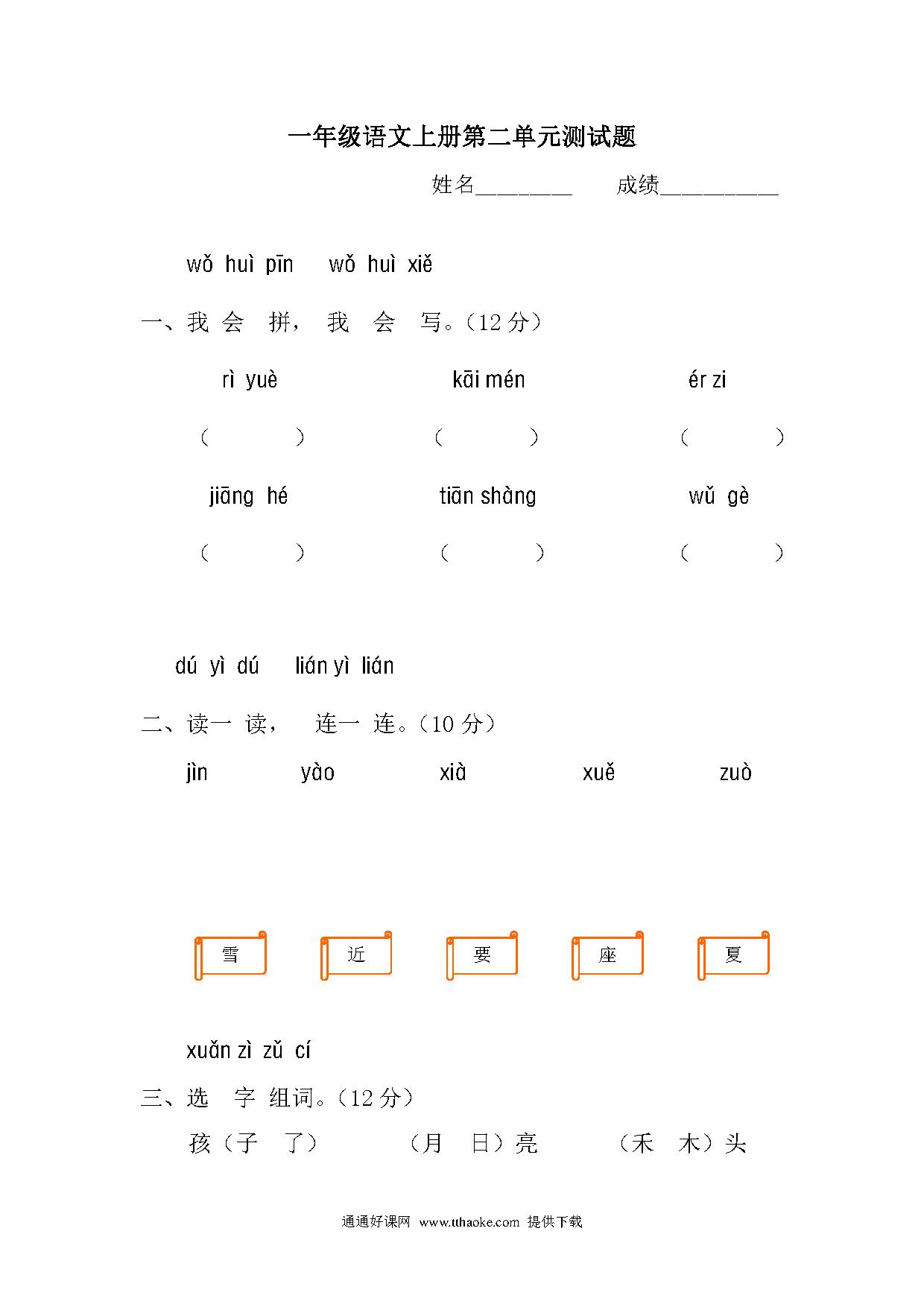 一年级语文上册第二单元测试题

姓名________ 成绩__________

wǒ huì pīn wǒ huì xiě

一、我 会 拼， 我 会 写。（12 分）

rì yuè kāi mén ér zi

（ ） （ ） （ ）

jiāng hé tiān shàng wǔ gè

（ ） （ ） （ ）

dú yì dú lián yì lián

二、读一 读， 连一 连。（10 分）

jìn yào xià xuě zuò

雪 近 要 座 夏

xuǎn zì zǔ cí

三、选 字 组词。（12 分）

孩（子 了） （月 日）亮 （禾 木）头

通通好课网 www.tthaoke.com 提供下载